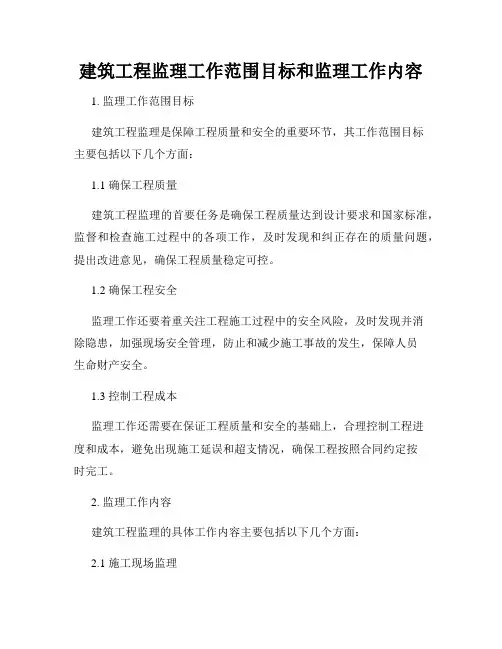 建筑工程监理工作范围目标和监理工作内容

1. 监理工作范围目标

建筑工程监理是保障工程质量和安全的重要环节，其工作范围目标主要包括以下几个方面：

1.1 确保工程质量

建筑工程监理的首要任务是确保工程质量达到设计要求和国家标准，监督和检查施工过程中的各项工作，及时发现和纠正存在的质量问题，提出改进意见，确保工程质量稳定可控。

1.2 确保工程安全

监理工作还要着重关注工程施工过程中的安全风险，及时发现并消除隐患，加强现场安全管理，防止和减少施工事故的发生，保障人员生命财产安全。

1.3 控制工程成本

监理工作还需要在保证工程质量和安全的基础上，合理控制工程进度和成本，避免出现施工延误和超支情况，确保工程按照合同约定按时完工。

2. 监理工作内容

建筑工程监理的具体工作内容主要包括以下几个方面：

2.1 施工现场监理